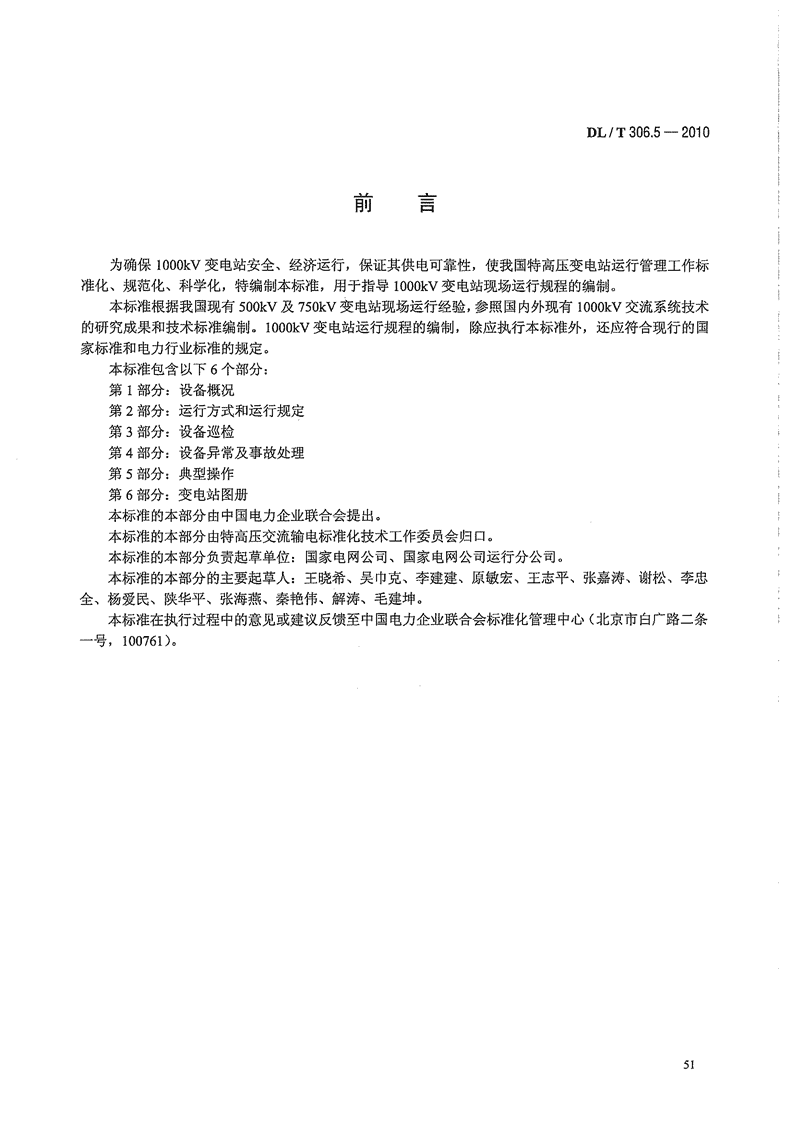 DL / T 306.5 — 2010

前　言

为确保 1000kV 变电站安全、经济运行，保证其供电可靠性，使我国特高压变电站运行管理工作标准化、规范化、科学化，特编制本标准，用于指导 1000kV 变电站现场运行规程的编制。

本标准根据我国现有 500kV 及 750kV 变电站现场运行经验，参照国内外现有 1000kV 交流系统技术的研究成果和技术标准编制。1000kV 变电站运行规程的编制，除应执行本标准外，还应符合现行的国家标准和电力行业标准的规定。

本标准包含以下 6 个部分：

第 1 部分：设备概况

第 2 部分：运行方式和运行规定

第 3 部分：设备巡检

第 4 部分：设备异常及事故处理

第 5 部分：典型操作

第 6 部分：变电站图册

本标准的本部分由中国电力企业联合会提出。

本标准的本部分由特高压交流输电标准化技术工作委员会归口。

本标准的本部分负责起草单位：国家电网公司、国家电网公司运行分公司。

本标准的本部分的主要起草人：王晓希、吴巾克、李建建、原敏宏、王志平、张嘉涛、谢松、李忠全、杨爱民、陕华平、张海燕、秦艳伟、解涛、毛建坤。

本标准在执行过程中的意见或建议反馈至中国电力企业联合会标准化管理中心（北京市白广路二条一号，100761）。

51